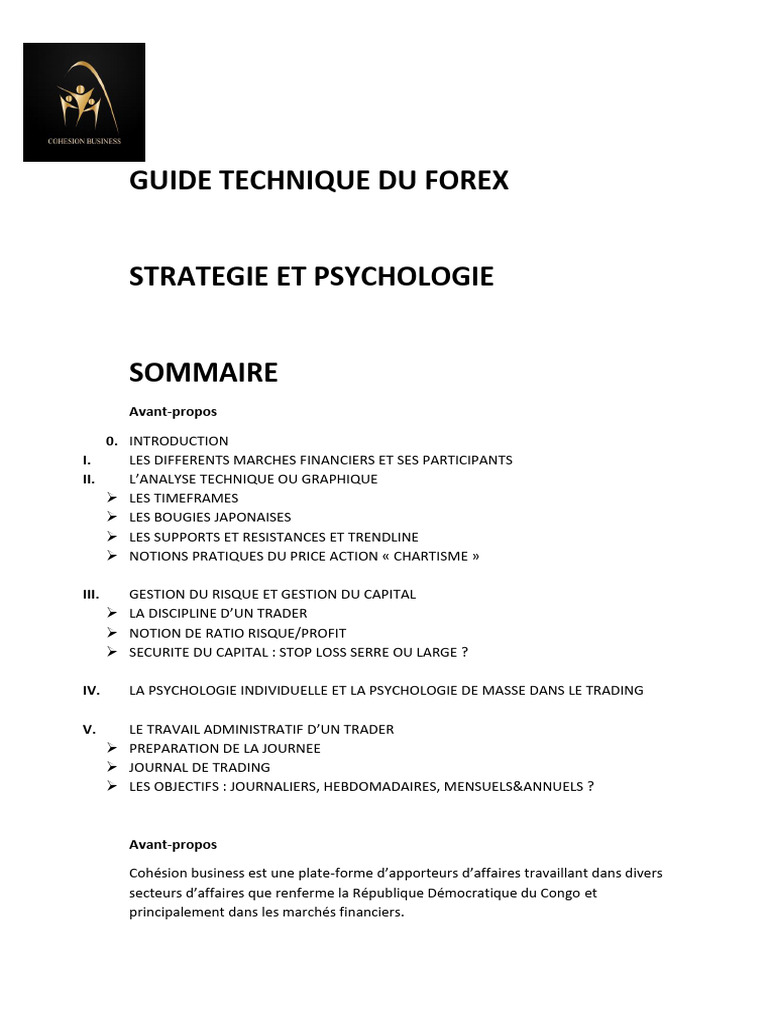 COHESION BUSINESS

GUIDE TECHNIQUE DU FOREX

STRATEGIE ET PSYCHOLOGIE

SOMMAIRE

Avant-propos

0. INTRODUCTION
I. LES DIFFERENTS MARCHES FINANCIERS ET SES PARTICIPANTS
II. L'ANALYSE TECHNIQUE OU GRAPHIQUE
➢ LES TIMEFRAMES
➢ LES BOUGIES JAPONAISES
➢ LES SUPPORTS ET RESISTANCES ET TRENDLINE
➢ NOTIONS PRATIQUES DU PRICE ACTION « CHARTISME »

III. GESTION DU RISQUE ET GESTION DU CAPITAL
➢ LA DISCIPLINE D'UN TRADER
➢ NOTION DE RATIO RISQUE/PROFIT
➢ SECURITE DU CAPITAL : STOP LOSS SERRE OU LARGE ?

IV. LA PSYCHOLOGIE INDIVIDUELLE ET LA PSYCHOLOGIE DE MASSE DANS LE TRADING

V. LE TRAVAIL ADMINISTRATIF D'UN TRADER
➢ PREPARATION DE LA JOURNEE
➢ JOURNAL DE TRADING
➢ LES OBJECTIFS : JOURNALIERS, HEBDOMADAIRES, MENSUELS&ANNUELS ?

Avant-propos

Cohésion business est une plate-forme d'apporteurs d'affaires travaillant dans divers secteurs d'affaires que renferme la République Démocratique du Congo et principalement dans les marchés financiers.